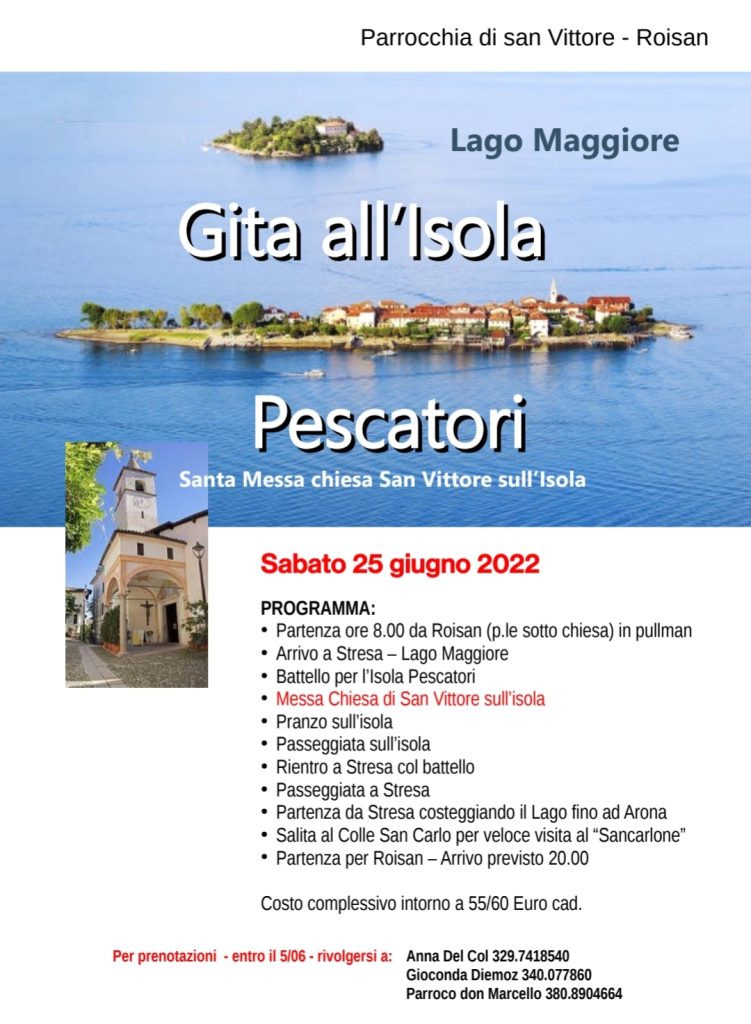 Parrocchia di san Vittore - Roisan

Lago Maggiore

Gita all'Isola

Pescatori

Santa Messa chiesa San Vittore sull'Isola

Sabato 25 giugno 2022

PROGRAMMA:
• Partenza ore 8.00 da Roisan (p.le sotto chiesa) in pullman
• Arrivo a Stresa – Lago Maggiore
• Battello per l'Isola Pescatori
• Messa Chiesa di San Vittore sull'isola
• Pranzo sull'isola
• Passeggiata sull'isola
• Rientro a Stresa col battello
• Passeggiata a Stresa
• Partenza da Stresa costeggiando il Lago fino ad Arona
• Salita al Colle San Carlo per veloce visita al "Sancarlone"
• Partenza per Roisan – Arrivo previsto 20.00

Costo complessivo intorno a 55/60 Euro cad.

Per prenotazioni - entro il 5/06 - rivolgersi a: Anna Del Col 329.7418540
Gioconda Diemoz 340.077860
Parroco don Marcello 380.8904664